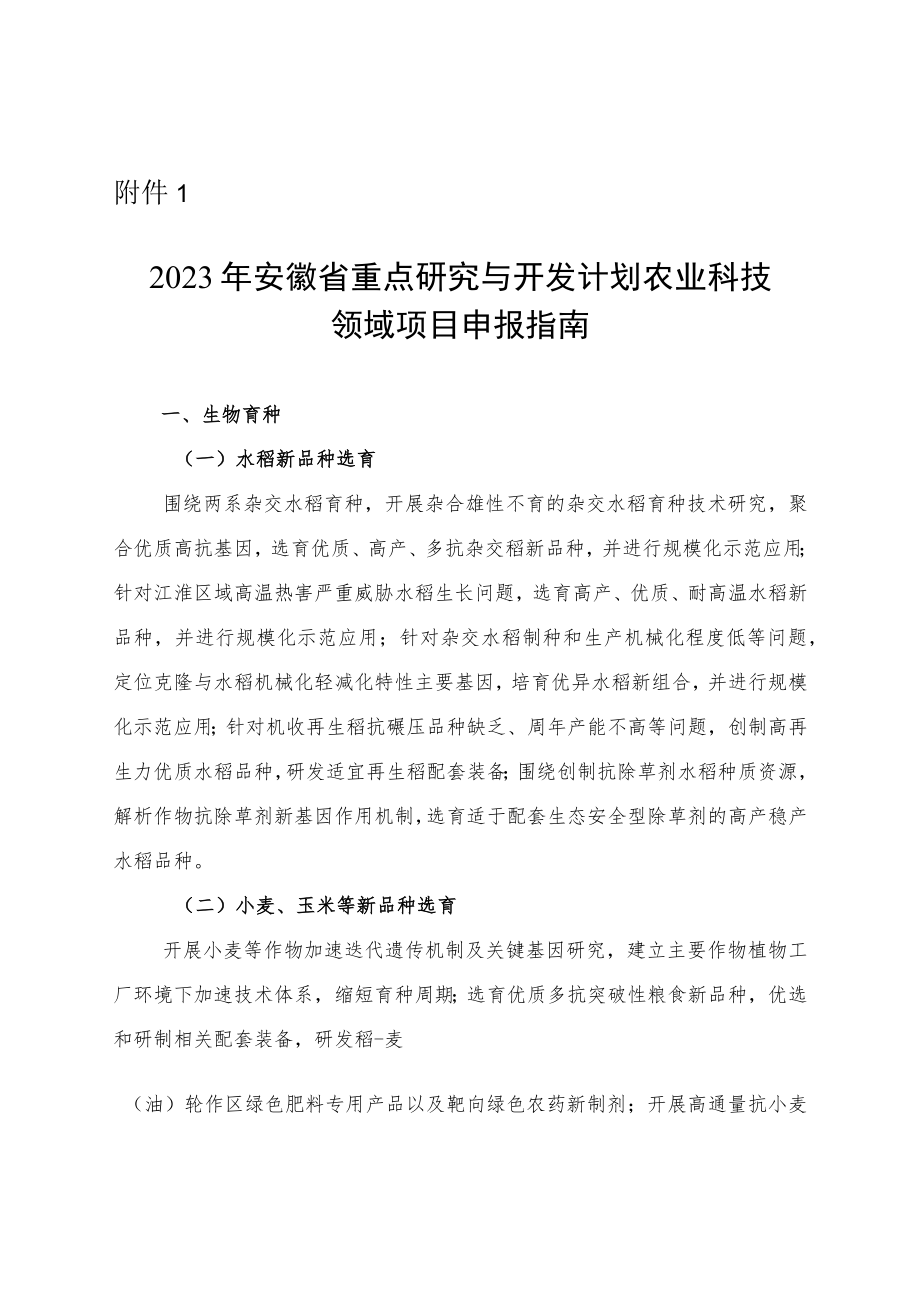 附件 1

2023 年安徽省重点研究与开发计划农业科技领域项目申报指南

一、生物育种

（一）水稻新品种选育

围绕两系杂交水稻育种，开展杂合雄性不育的杂交水稻育种技术研究，聚合优质高抗基因，选育优质、高产、多抗杂交稻新品种，并进行规模化示范应用；针对江淮区域高温热害严重威胁水稻生长问题，选育高产、优质、耐高温水稻新品种，并进行规模化示范应用；针对杂交水稻制种和生产机械化程度低等问题，定位克隆与水稻机械化轻减化特性主要基因，培育优异水稻新组合，并进行规模化示范应用；针对机收再生稻抗碾压品种缺乏、周年产能不高等问题，创制高再生力优质水稻品种，研发适宜再生稻配套装备；围绕创制抗除草剂水稻种质资源，解析作物抗除草剂新基因作用机制，选育适于配套生态安全型除草剂的高产稳产水稻品种。

（二）小麦、玉米等新品种选育

开展小麦等作物加速迭代遗传机制及关键基因研究，建立主要作物植物工厂环境下加速技术体系，缩短育种周期；选育优质多抗突破性粮食新品种，优选和研制相关配套装备，研发稻-麦

（油）轮作区绿色肥料专用产品以及靶向绿色农药新制剂；开展高通量抗小麦